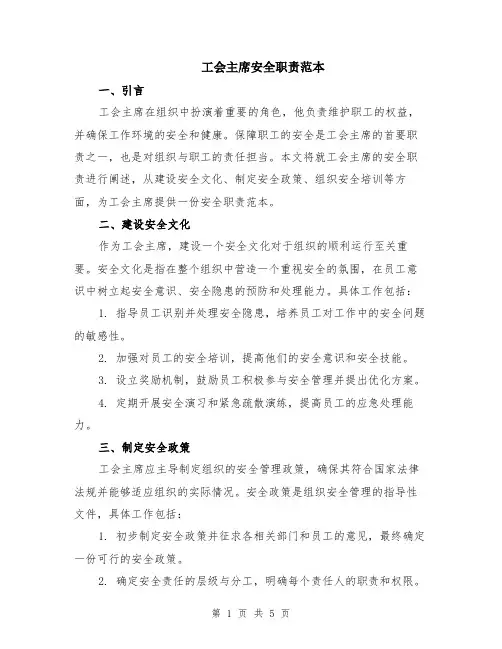 工会主席安全职责范本

一、引言

工会主席在组织中扮演着重要的角色，他负责维护职工的权益，并确保工作环境的安全和健康。保障职工的安全是工会主席的首要职责之一，也是对组织与职工的责任担当。本文将就工会主席的安全职责进行阐述，从建设安全文化、制定安全政策、组织安全培训等方面，为工会主席提供一份安全职责范本。

二、建设安全文化

作为工会主席，建设一个安全文化对于组织的顺利运行至关重要。安全文化是指在整个组织中营造一个重视安全的氛围，在员工意识中树立起安全意识、安全隐患的预防和处理能力。具体工作包括：

1. 指导员工识别并处理安全隐患，培养员工对工作中的安全问题的敏感性。

2. 加强对员工的安全培训，提高他们的安全意识和安全技能。

3. 设立奖励机制，鼓励员工积极参与安全管理并提出优化方案。

4. 定期开展安全演习和紧急疏散演练，提高员工的应急处理能力。

三、制定安全政策

工会主席应主导制定组织的安全管理政策，确保其符合国家法律法规并能够适应组织的实际情况。安全政策是组织安全管理的指导性文件，具体工作包括：

1. 初步制定安全政策并征求各相关部门和员工的意见，最终确定一份可行的安全政策。

2. 确定安全责任的层级与分工，明确每个责任人的职责和权限。

第 1 页 共 5 页